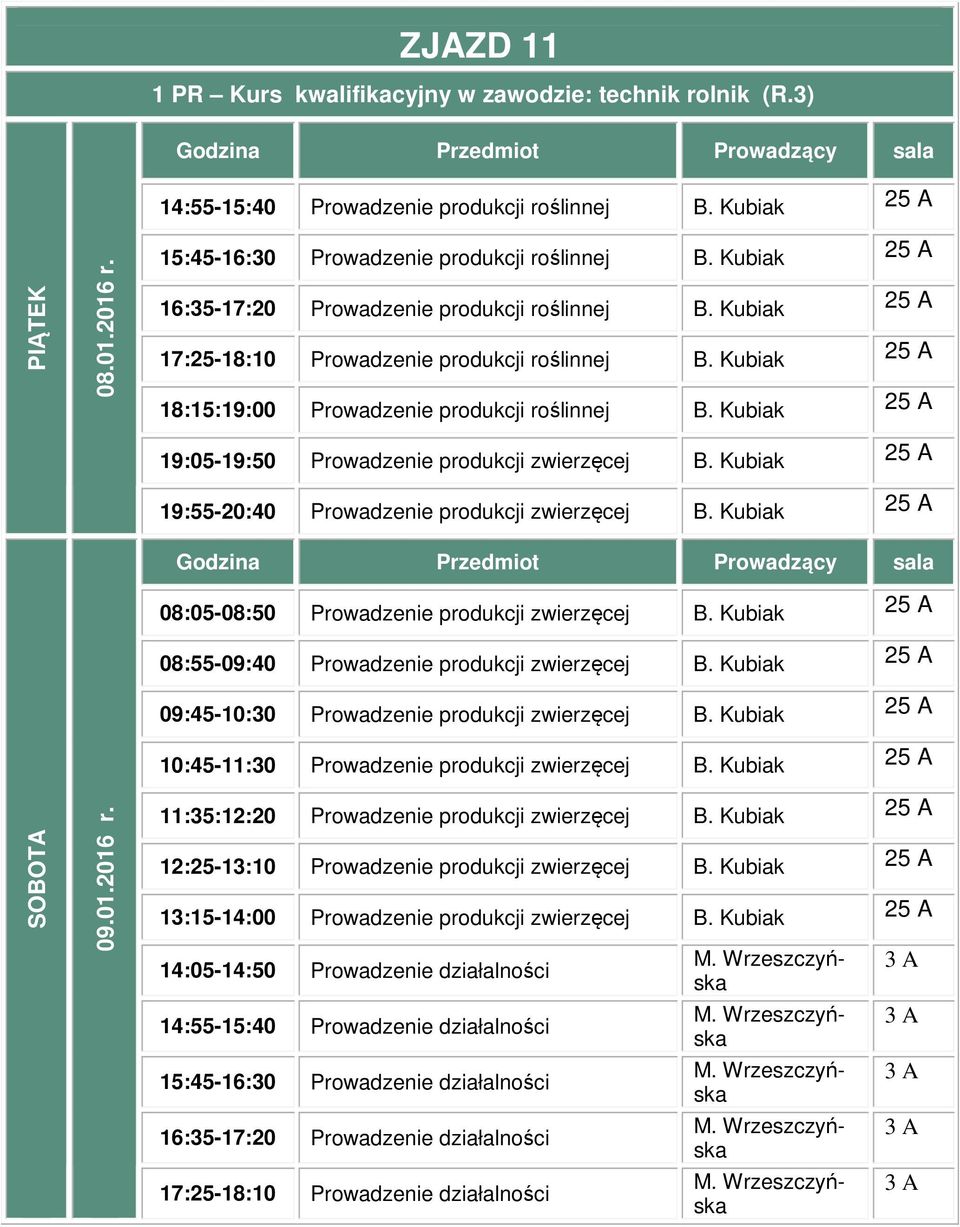 ZJAZD 11

1 PR – Kurs kwalifikacyjny w zawodzie: technik rolnik (R.3)

PIĄTEK

08.01.2016 r.

| Godzina | Przedmiot | Prowadzący | sala |
|---|---|---|---|
| 14:55-15:40 | Prowadzenie produkcji roślinnej | B. Kubiak | 25 A |
| 15:45-16:30 | Prowadzenie produkcji roślinnej | B. Kubiak | 25 A |
| 16:35-17:20 | Prowadzenie produkcji roślinnej | B. Kubiak | 25 A |
| 17:25-18:10 | Prowadzenie produkcji roślinnej | B. Kubiak | 25 A |
| 18:15:19:00 | Prowadzenie produkcji roślinnej | B. Kubiak | 25 A |
| 19:05-19:50 | Prowadzenie produkcji zwierzęcej | B. Kubiak | 25 A |
| 19:55-20:40 | Prowadzenie produkcji zwierzęcej | B. Kubiak | 25 A |

SOBOTA

09.01.2016 r.

| Godzina | Przedmiot | Prowadzący | sala |
|---|---|---|---|
| 08:05-08:50 | Prowadzenie produkcji zwierzęcej | B. Kubiak | 25 A |
| 08:55-09:40 | Prowadzenie produkcji zwierzęcej | B. Kubiak | 25 A |
| 09:45-10:30 | Prowadzenie produkcji zwierzęcej | B. Kubiak | 25 A |
| 10:45-11:30 | Prowadzenie produkcji zwierzęcej | B. Kubiak | 25 A |
| 11:35:12:20 | Prowadzenie produkcji zwierzęcej | B. Kubiak | 25 A |
| 12:25-13:10 | Prowadzenie produkcji zwierzęcej | B. Kubiak | 25 A |
| 13:15-14:00 | Prowadzenie produkcji zwierzęcej | B. Kubiak | 25 A |
| 14:05-14:50 | Prowadzenie działalności | M. Wrzeszczyńska | 3 A |
| 14:55-15:40 | Prowadzenie działalności | M. Wrzeszczyńska | 3 A |
| 15:45-16:30 | Prowadzenie działalności | M. Wrzeszczyńska | 3 A |
| 16:35-17:20 | Prowadzenie działalności | M. Wrzeszczyńska | 3 A |
| 17:25-18:10 | Prowadzenie działalności | M. Wrzeszczyńska | 3 A |